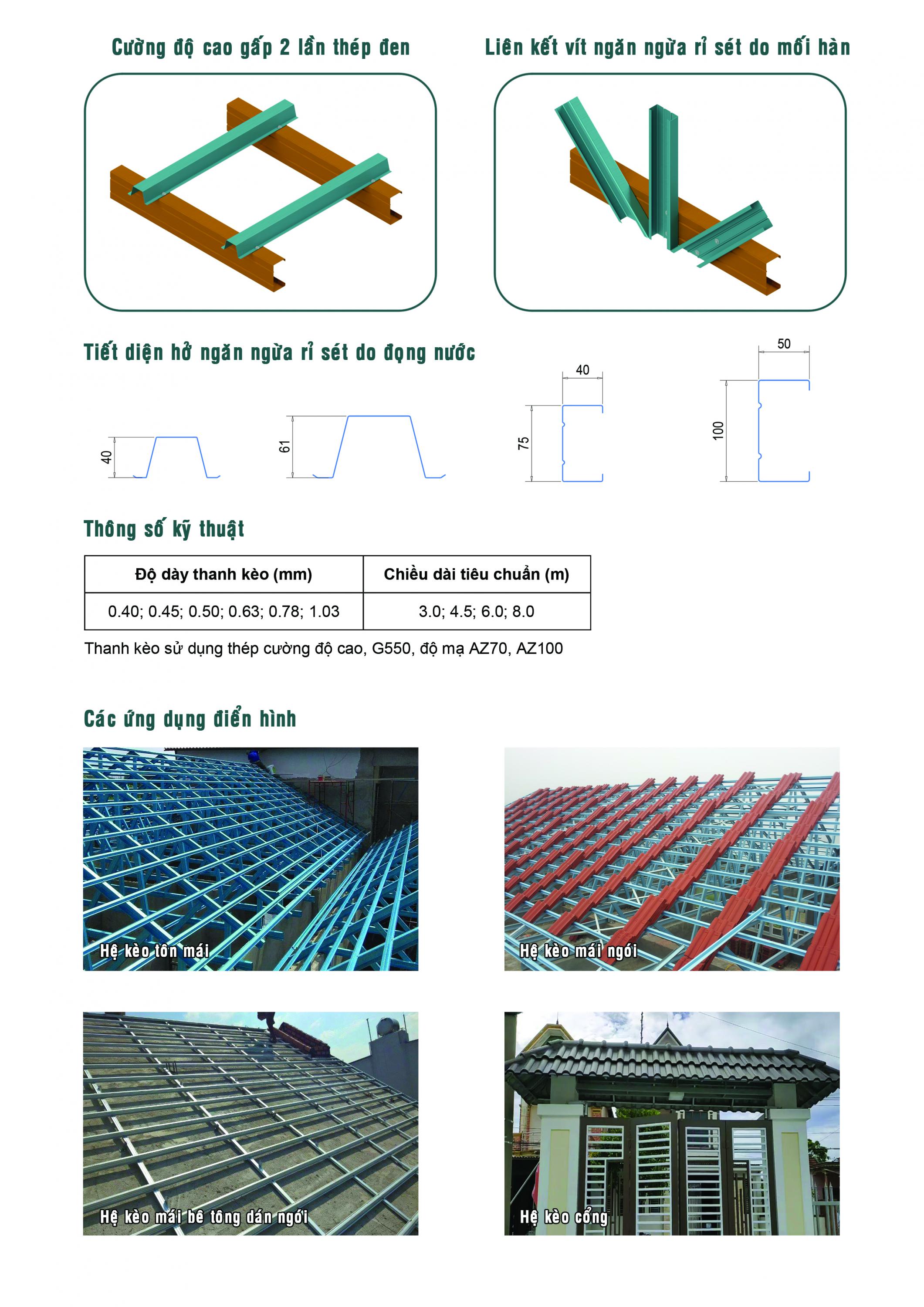 Cường độ cao gấp 2 lần thép đen

Liên kết vít ngăn ngừa rỉ sét do mối hàn

Tiết diện hở ngăn ngừa rỉ sét do đọng nước

40

61

40

75

50

100

Thông số kỹ thuật

| Độ dày thanh kèo (mm) | Chiều dài tiêu chuẩn (m) |
|---|---|
| 0.40; 0.45; 0.50; 0.63; 0.78; 1.03 | 3.0; 4.5; 6.0; 8.0 |

Thanh kèo sử dụng thép cường độ cao, G550, độ mạ AZ70, AZ100

Các ứng dụng điển hình

Hệ kèo tôn mái

Hệ kèo mái ngói

Hệ kèo mái bê tông dán ngói

Hệ kèo cổng